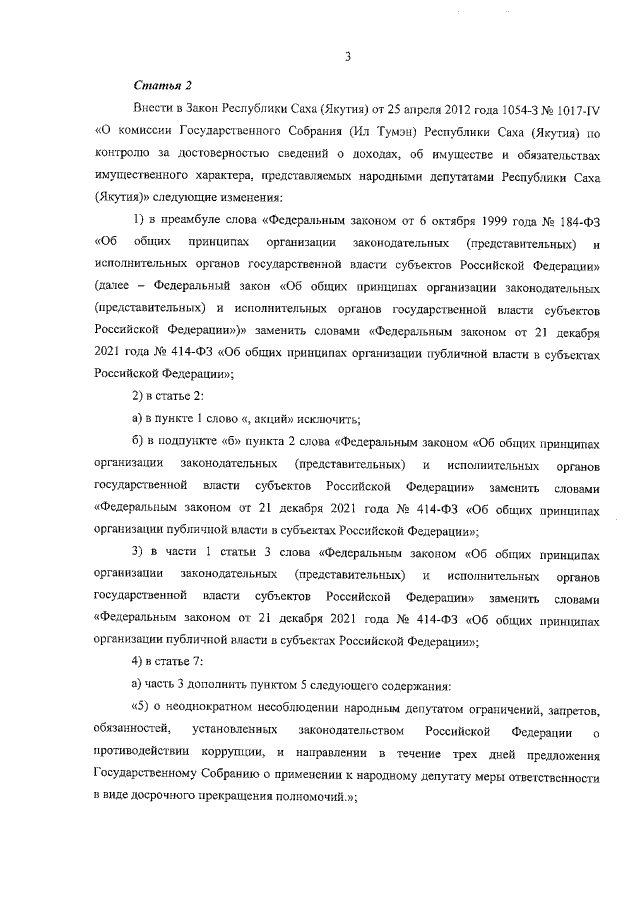 3

Статья 2

Внести в Закон Республики Саха (Якутия) от 25 апреля 2012 года 1054-З № 1017-IV «О комиссии Государственного Собрания (Ил Тумэн) Республики Саха (Якутия) по контролю за достоверностью сведений о доходах, об имуществе и обязательствах имущественного характера, представляемых народными депутатами Республики Саха (Якутия)» следующие изменения:

1) в преамбуле слова «Федеральным законом от 6 октября 1999 года № 184-ФЗ «Об общих принципах организации законодательных (представительных) и исполнительных органов государственной власти субъектов Российской Федерации» (далее – Федеральный закон «Об общих принципах организации законодательных (представительных) и исполнительных органов государственной власти субъектов Российской Федерации»)» заменить словами «Федеральным законом от 21 декабря 2021 года № 414-ФЗ «Об общих принципах организации публичной власти в субъектах Российской Федерации»;

2) в статье 2:

а) в пункте 1 слово «, акций» исключить;

б) в подпункте «б» пункта 2 слова «Федеральным законом «Об общих принципах организации законодательных (представительных) и исполнительных органов государственной власти субъектов Российской Федерации» заменить словами «Федеральным законом от 21 декабря 2021 года № 414-ФЗ «Об общих принципах организации публичной власти в субъектах Российской Федерации»;

3) в части 1 статьи 3 слова «Федеральным законом «Об общих принципах организации законодательных (представительных) и исполнительных органов государственной власти субъектов Российской Федерации» заменить словами «Федеральным законом от 21 декабря 2021 года № 414-ФЗ «Об общих принципах организации публичной власти в субъектах Российской Федерации»;

4) в статье 7:

а) часть 3 дополнить пунктом 5 следующего содержания:

«5) о неоднократном несоблюдении народным депутатом ограничений, запретов, обязанностей, установленных законодательством Российской Федерации о противодействии коррупции, и направлении в течение трех дней предложения Государственному Собранию о применении к народному депутату меры ответственности в виде досрочного прекращения полномочий.»;